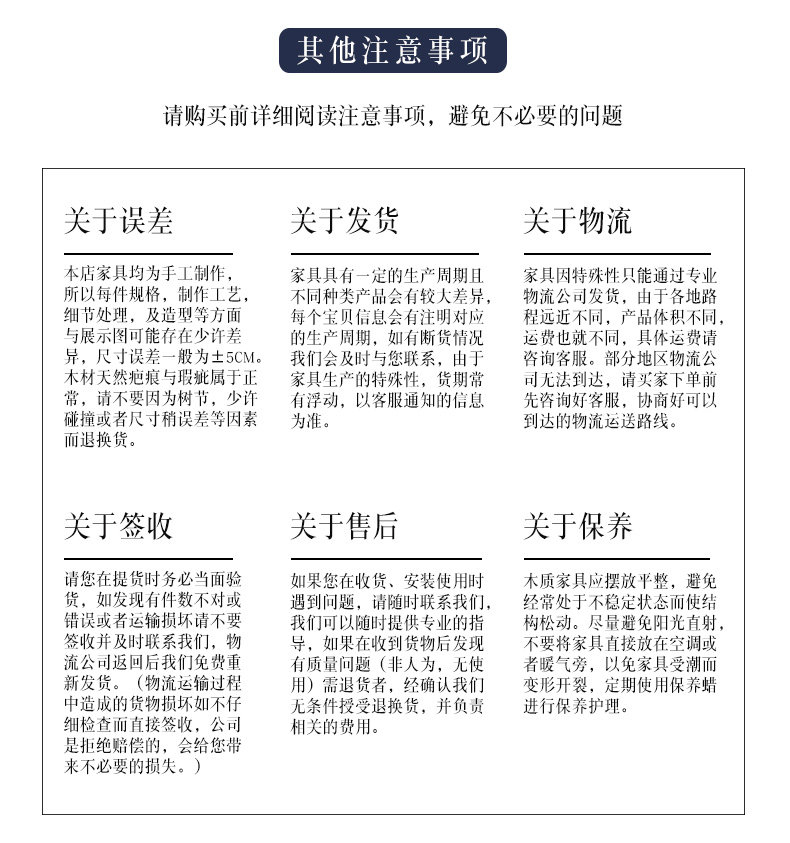 其他注意事项

请购买前详细阅读注意事项，避免不必要的问题

关于误差

本店家具均为手工制作，所以每件规格，制作工艺，细节处理，及造型等方面与展示图可能存在少许差异，尺寸误差一般为±5CM。木材天然疤痕与瑕疵属于正常，请不要因为树节，少许碰撞或者尺寸稍误差等因素而退换货。

关于发货

家具具有一定的生产周期且不同种类产品会有较大差异，每个宝贝信息会有注明对应的生产周期，如有断货情况我们会及时与您联系，由于家具生产的特殊性，货期常有浮动，以客服通知的信息为准。

关于物流

家具因特殊性只能通过专业物流公司发货，由于各地路程远近不同，产品体积不同，运费也就不同，具体运费请咨询客服。部分地区物流公司无法到达，请买家下单前先咨询好客服，协商好可以到达的物流运送路线。

关于签收

请您在提货时务必当面验货，如发现有件数不对或错误或者运输损坏请不要签收并及时联系我们，物流公司返回后我们免费重新发货。（物流运输过程中造成的货物损坏如不仔细检查而直接签收，公司是拒绝赔偿的，会给您带来不必要的损失。）

关于售后

如果您在收货、安装使用时遇到问题，请随时联系我们，我们可以随时提供专业的指导，如果在收到货物后发现有质量问题（非人为，无使用）需退货者，经确认我们无条件授受退换货，并负责相关的费用。

关于保养

木质家具应摆放平整，避免经常处于不稳定状态而使结构松动。尽量避免阳光直射，不要将家具直接放在空调或者暖气旁，以免家具受潮而变形开裂，定期使用保养蜡进行保养护理。